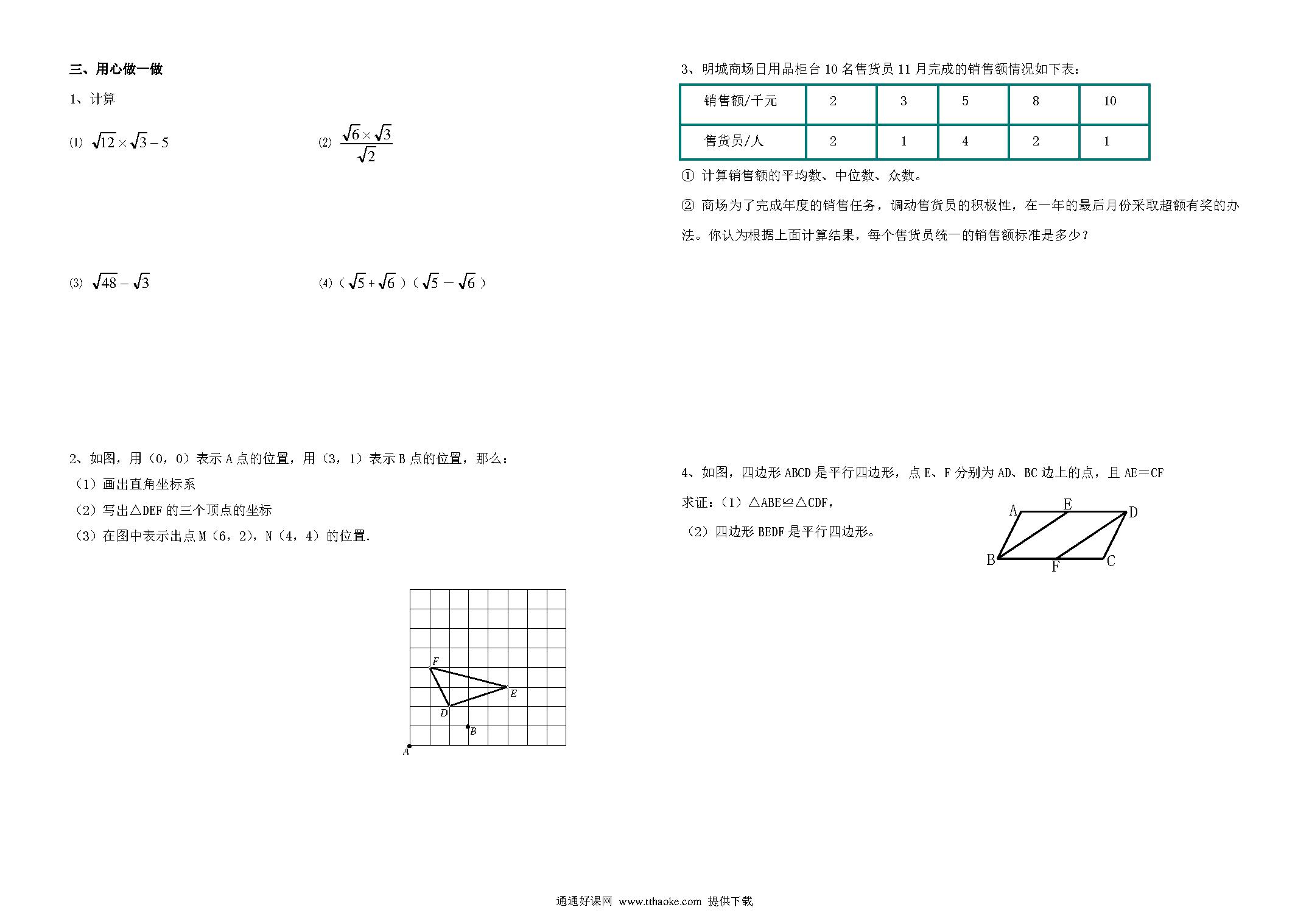 三、用心做一做

1、计算

⑴ $\sqrt{12}\times\sqrt{3}-5$ ⑵ $\frac{\sqrt{6}\times\sqrt{3}}{\sqrt{2}}$

⑶ $\sqrt{48}-\sqrt{3}$ ⑷（$\sqrt{5}+\sqrt{6}$）（$\sqrt{5}-\sqrt{6}$）

2、如图，用（0，0）表示 A 点的位置，用（3，1）表示 B 点的位置，那么：

（1）画出直角坐标系

（2）写出△DEF 的三个顶点的坐标

（3）在图中表示出点 M（6，2），N（4，4）的位置.

F
E
D
B
A

3、明城商场日用品柜台 10 名售货员 11 月完成的销售额情况如下表：

| 销售额/千元 | 2 | 3 | 5 | 8 | 10 |
|---|---|---|---|---|---|
| 售货员/人 | 2 | 1 | 4 | 2 | 1 |

① 计算销售额的平均数、中位数、众数。

② 商场为了完成年度的销售任务，调动售货员的积极性，在一年的最后月份采取超额有奖的办法。你认为根据上面计算结果，每个售货员统一的销售额标准是多少？

4、如图，四边形 ABCD 是平行四边形，点 E、F 分别为 AD、BC 边上的点，且 AE＝CF

求证：（1）△ABE≌△CDF，

（2）四边形 BEDF 是平行四边形。

A E D
B F C

通通好课网 www.tthaoke.com 提供下载